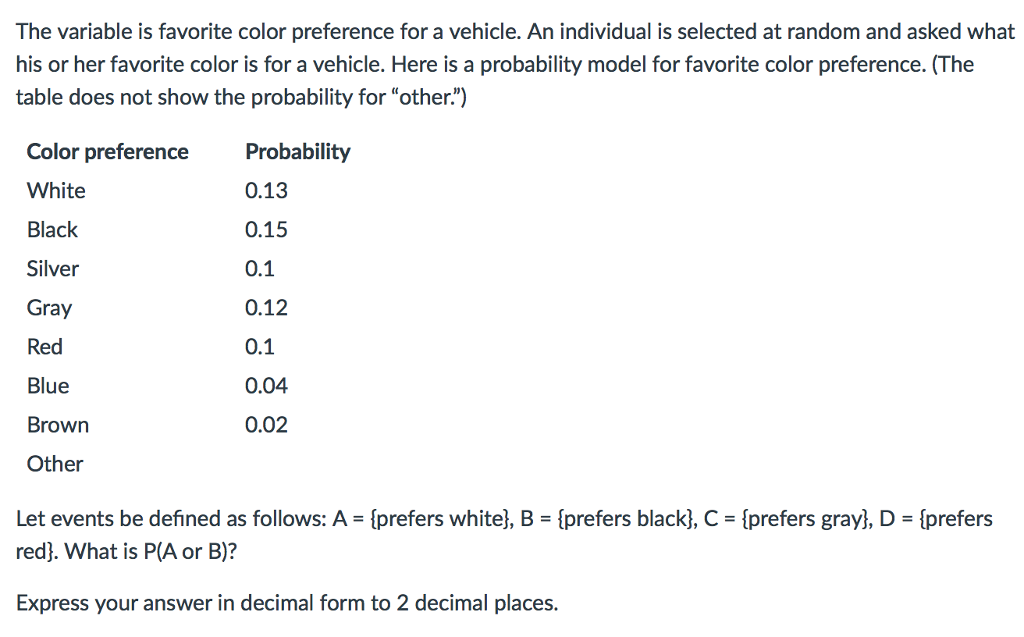 The variable is favorite color preference for a vehicle. An individual is selected at random and asked what his or her favorite color is for a vehicle. Here is a probability model for favorite color preference. (The table does not show the probability for "other.")

| Color preference | Probability |
|---|---|
| White | 0.13 |
| Black | 0.15 |
| Silver | 0.1 |
| Gray | 0.12 |
| Red | 0.1 |
| Blue | 0.04 |
| Brown | 0.02 |
| Other | |

Let events be defined as follows: A = {prefers white}, B = {prefers black}, C = {prefers gray}, D = {prefers red}. What is P(A or B)?

Express your answer in decimal form to 2 decimal places.